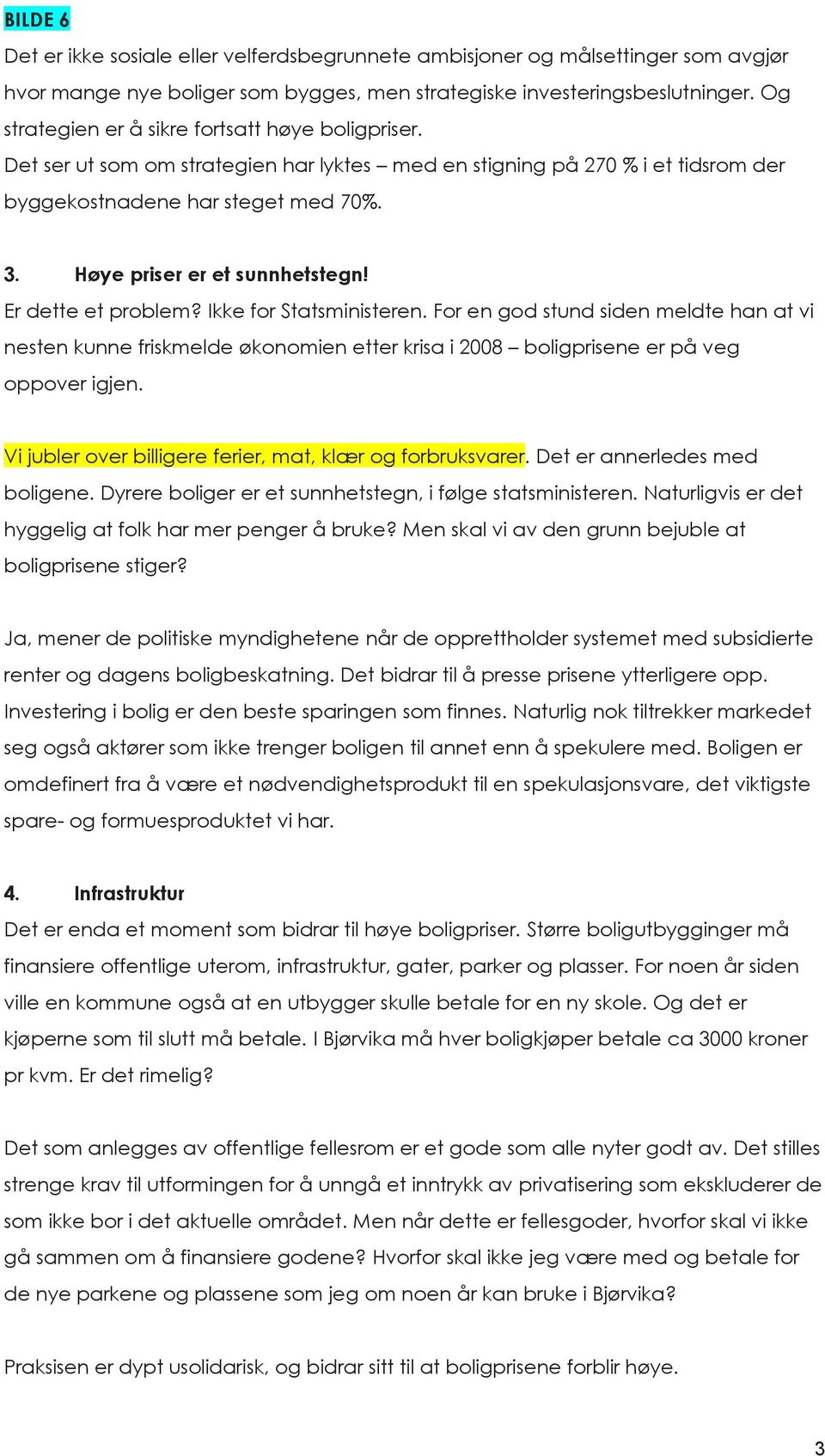 BILDE 6

Det er ikke sosiale eller velferdsbegrunnete ambisjoner og målsettinger som avgjør hvor mange nye boliger som bygges, men strategiske investeringsbeslutninger. Og strategien er å sikre fortsatt høye boligpriser.
Det ser ut som om strategien har lyktes – med en stigning på 270 % i et tidsrom der byggekostnadene har steget med 70%.

3. Høye priser er et sunnhetstegn!
Er dette et problem? Ikke for Statsministeren. For en god stund siden meldte han at vi nesten kunne friskmelde økonomien etter krisa i 2008 – boligprisene er på veg oppover igjen.

Vi jubler over billigere ferier, mat, klær og forbruksvarer. Det er annerledes med boligene. Dyrere boliger er et sunnhetstegn, i følge statsministeren. Naturligvis er det hyggelig at folk har mer penger å bruke? Men skal vi av den grunn bejuble at boligprisene stiger?

Ja, mener de politiske myndighetene når de opprettholder systemet med subsidierte renter og dagens boligbeskatning. Det bidrar til å presse prisene ytterligere opp. Investering i bolig er den beste sparingen som finnes. Naturlig nok tiltrekker markedet seg også aktører som ikke trenger boligen til annet enn å spekulere med. Boligen er omdefinert fra å være et nødvendighetsprodukt til en spekulasjonsvare, det viktigste spare- og formuesproduktet vi har.

4. Infrastruktur
Det er enda et moment som bidrar til høye boligpriser. Større boligutbygginger må finansiere offentlige uterom, infrastruktur, gater, parker og plasser. For noen år siden ville en kommune også at en utbygger skulle betale for en ny skole. Og det er kjøperne som til slutt må betale. I Bjørvika må hver boligkjøper betale ca 3000 kroner pr kvm. Er det rimelig?

Det som anlegges av offentlige fellesrom er et gode som alle nyter godt av. Det stilles strenge krav til utformingen for å unngå et inntrykk av privatisering som ekskluderer de som ikke bor i det aktuelle området. Men når dette er fellesgoder, hvorfor skal vi ikke gå sammen om å finansiere godene? Hvorfor skal ikke jeg være med og betale for de nye parkene og plassene som jeg om noen år kan bruke i Bjørvika?

Praksisen er dypt usolidarisk, og bidrar sitt til at boligprisene forblir høye.

3